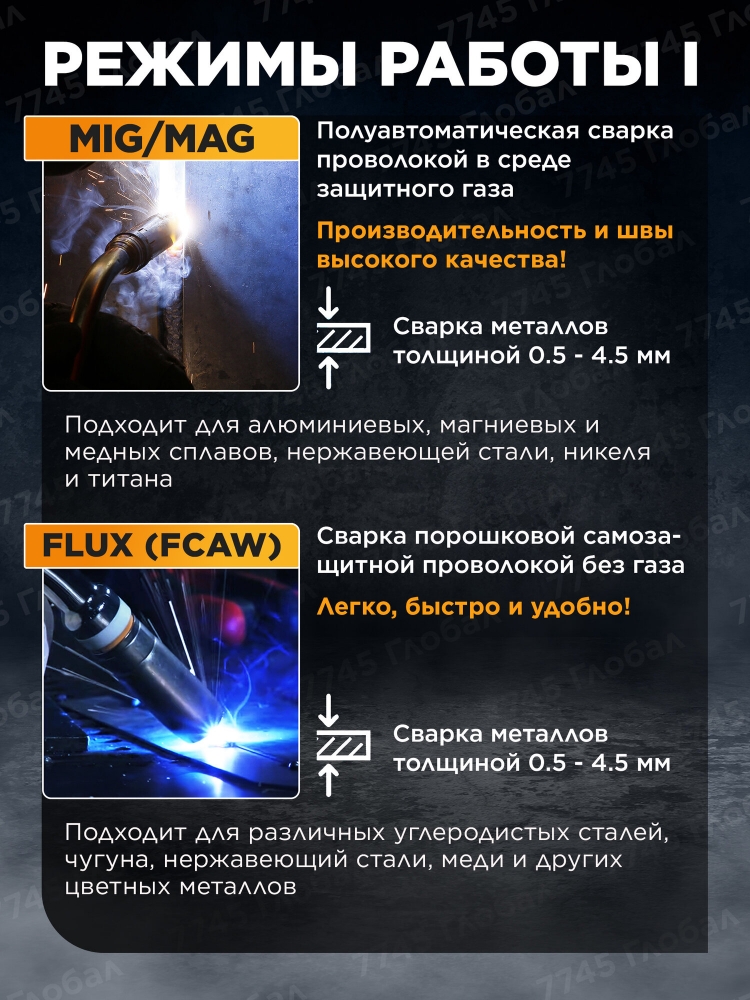 РЕЖИМЫ РАБОТЫ I

MIG/MAG

Полуавтоматическая сварка проволокой в среде защитного газа

Производительность и швы высокого качества!

Сварка металлов толщиной 0.5 - 4.5 мм

Подходит для алюминиевых, магниевых и медных сплавов, нержавеющей стали, никеля и титана

FLUX (FCAW)

Сварка порошковой самозащитной проволокой без газа

Легко, быстро и удобно!

Сварка металлов толщиной 0.5 - 4.5 мм

Подходит для различных углеродистых сталей, чугуна, нержавеющий стали, меди и других цветных металлов

7745 Глобал